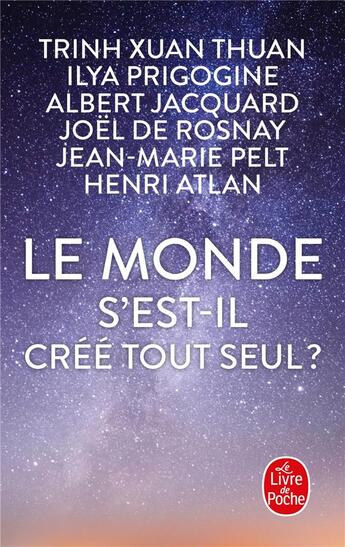 TRINH XUAN THUAN
ILYA PRIGOGINE
ALBERT JACQUARD
JOËL DE ROSNAY
JEAN-MARIE PELT
HENRI ATLAN

LE MONDE
S'EST-IL
CRÉÉ TOUT SEUL ?

Le Livre de Poche